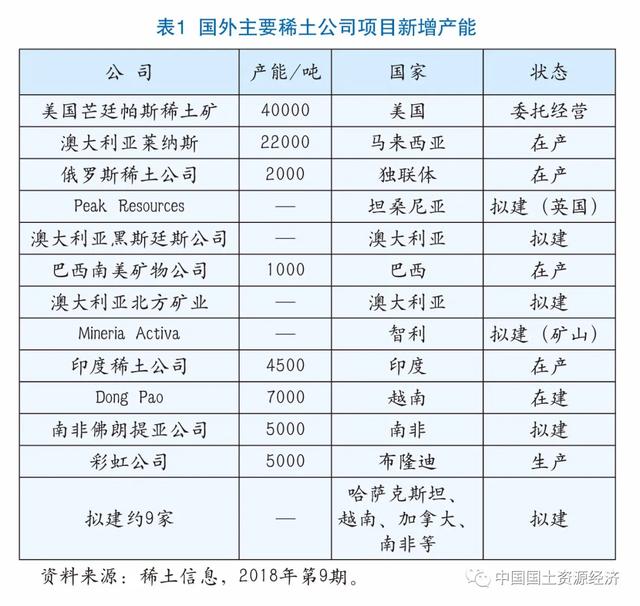 表1 国外主要稀土公司项目新增产能

| 公 司 | 产能/吨 | 国家 | 状态 |
|---|---|---|---|
| 美国芒廷帕斯稀土矿 | 40000 | 美国 | 委托经营 |
| 澳大利亚莱纳斯 | 22000 | 马来西亚 | 在产 |
| 俄罗斯稀土公司 | 2000 | 独联体 | 在产 |
| Peak Resources | — | 坦桑尼亚 | 拟建（英国） |
| 澳大利亚黑斯廷斯公司 | — | 澳大利亚 | 拟建 |
| 巴西南美矿物公司 | 1000 | 巴西 | 在产 |
| 澳大利亚北方矿业 | — | 澳大利亚 | 拟建 |
| Mineria Activa | — | 智利 | 拟建（矿山） |
| 印度稀土公司 | 4500 | 印度 | 在产 |
| Dong Pao | 7000 | 越南 | 在建 |
| 南非佛朗提亚公司 | 5000 | 南非 | 拟建 |
| 彩虹公司 | 5000 | 布隆迪 | 生产 |
| 拟建约9家 | — | 哈萨克斯坦、越南、加拿大、南非等 | 拟建 |

资料来源：稀土信息，2018年第9期。

中国国土资源经济